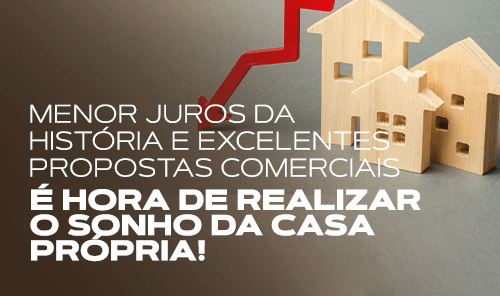 MENOR JUROS DA HISTÓRIA E EXCELENTES PROPOSTAS COMERCIAIS

É HORA DE REALIZAR O SONHO DA CASA PRÓPRIA!